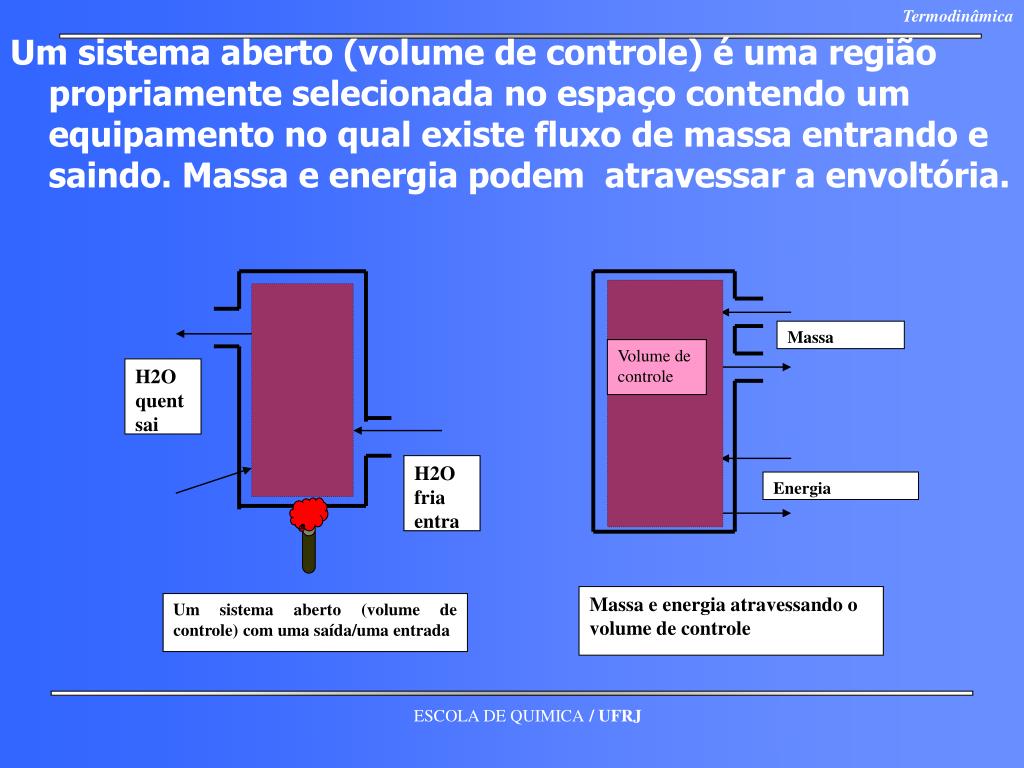 Termodinâmica

Um sistema aberto (volume de controle) é uma região propriamente selecionada no espaço contendo um equipamento no qual existe fluxo de massa entrando e saindo. Massa e energia podem atravessar a envoltória.

H2O quent sai

H2O fria entra

Um sistema aberto (volume de controle) com uma saída/uma entrada

Volume de controle

Massa

Energia

Massa e energia atravessando o volume de controle

ESCOLA DE QUIMICA / UFRJ